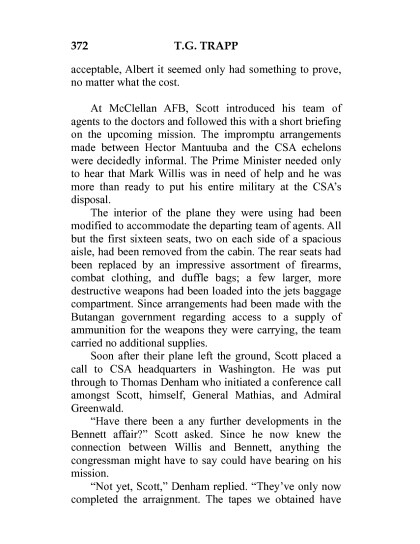 372 T.G. TRAPP

acceptable, Albert it seemed only had something to prove, no matter what the cost.

At McClellan AFB, Scott introduced his team of agents to the doctors and followed this with a short briefing on the upcoming mission. The impromptu arrangements made between Hector Mantuuba and the CSA echelons were decidedly informal. The Prime Minister needed only to hear that Mark Willis was in need of help and he was more than ready to put his entire military at the CSA's disposal.

The interior of the plane they were using had been modified to accommodate the departing team of agents. All but the first sixteen seats, two on each side of a spacious aisle, had been removed from the cabin. The rear seats had been replaced by an impressive assortment of firearms, combat clothing, and duffle bags; a few larger, more destructive weapons had been loaded into the jets baggage compartment. Since arrangements had been made with the Butangan government regarding access to a supply of ammunition for the weapons they were carrying, the team carried no additional supplies.

Soon after their plane left the ground, Scott placed a call to CSA headquarters in Washington. He was put through to Thomas Denham who initiated a conference call amongst Scott, himself, General Mathias, and Admiral Greenwald.

"Have there been a any further developments in the Bennett affair?" Scott asked. Since he now knew the connection between Willis and Bennett, anything the congressman might have to say could have bearing on his mission.

"Not yet, Scott," Denham replied. "They've only now completed the arraignment. The tapes we obtained have